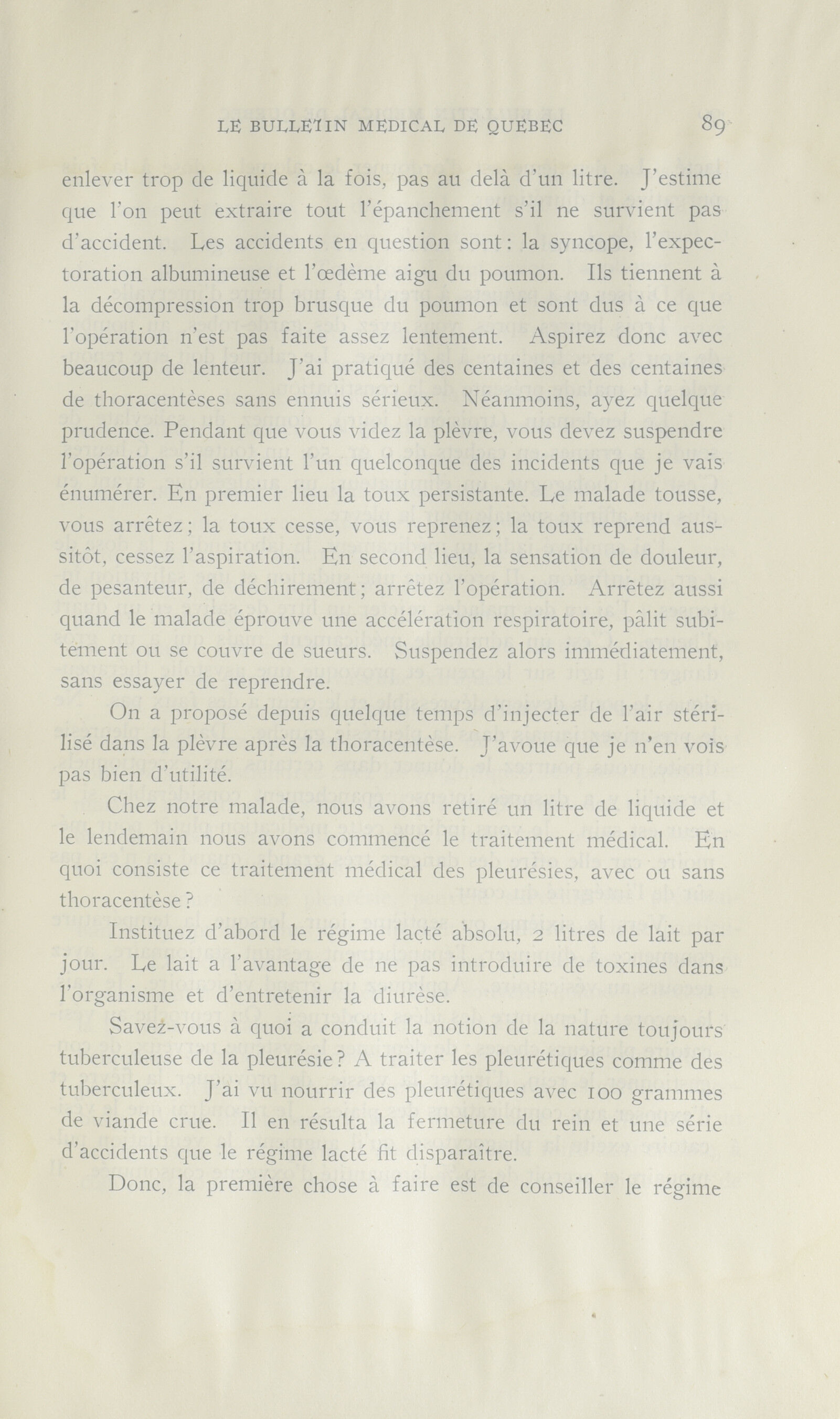 LE BULLETIN MEDICAL DE QUEBEC 89

enlever trop de liquide à la fois, pas au delà d'un litre. J'estime que l'on peut extraire tout l'épanchement s'il ne survient pas d'accident. Les accidents en question sont: la syncope, l'expectoration albumineuse et l'œdème aigu du poumon. Ils tiennent à la décompression trop brusque du poumon et sont dus à ce que l'opération n'est pas faite assez lentement. Aspirez donc avec beaucoup de lenteur. J'ai pratiqué des centaines et des centaines de thoracentèses sans ennuis sérieux. Néanmoins, ayez quelque prudence. Pendant que vous videz la plèvre, vous devez suspendre l'opération s'il survient l'un quelconque des incidents que je vais énumérer. En premier lieu la toux persistante. Le malade tousse, vous arrêtez; la toux cesse, vous reprenez; la toux reprend aussitôt, cessez l'aspiration. En second lieu, la sensation de douleur, de pesanteur, de déchirement; arrêtez l'opération. Arrêtez aussi quand le malade éprouve une accélération respiratoire, pâlit subitement ou se couvre de sueurs. Suspendez alors immédiatement, sans essayer de reprendre.

On a proposé depuis quelque temps d'injecter de l'air stérilisé dans la plèvre après la thoracentèse. J'avoue que je n'en vois pas bien d'utilité.

Chez notre malade, nous avons retiré un litre de liquide et le lendemain nous avons commencé le traitement médical. En quoi consiste ce traitement médical des pleurésies, avec ou sans thoracentèse?

Instituez d'abord le régime lacté absolu, 2 litres de lait par jour. Le lait a l'avantage de ne pas introduire de toxines dans l'organisme et d'entretenir la diurèse.

Savez-vous à quoi a conduit la notion de la nature toujours tuberculeuse de la pleurésie? A traiter les pleurétiques comme des tuberculeux. J'ai vu nourrir des pleurétiques avec 100 grammes de viande crue. Il en résulta la fermeture du rein et une série d'accidents que le régime lacté fit disparaître.

Donc, la première chose à faire est de conseiller le régime